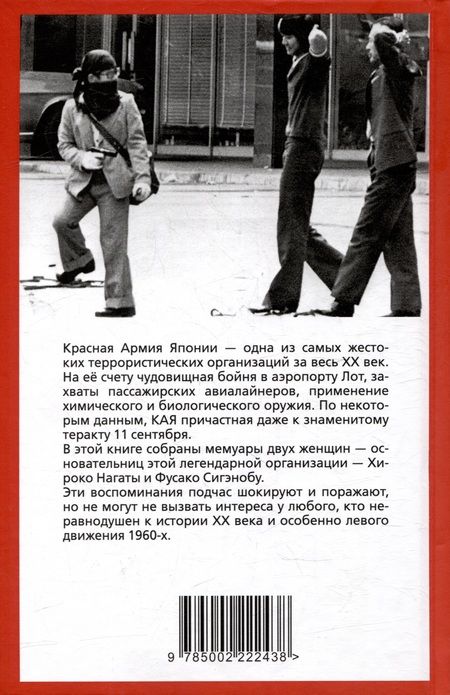 Красная Армия Японии — одна из самых жестоких террористических организаций за весь XX век. На её счету чудовищная бойня в аэропорту Лот, захваты пассажирских авиалайнеров, применение химического и биологического оружия. По некоторым данным, КАЯ причастная даже к знаменитому теракту 11 сентября.

В этой книге собраны мемуары двух женщин — основательниц этой легендарной организации — Хироко Нагаты и Фусако Сигэнобу.

Эти воспоминания подчас шокируют и поражают, но не могут не вызвать интереса у любого, кто неравнодушен к истории XX века и особенно левого движения 1960-х.

9 785002 222438 >